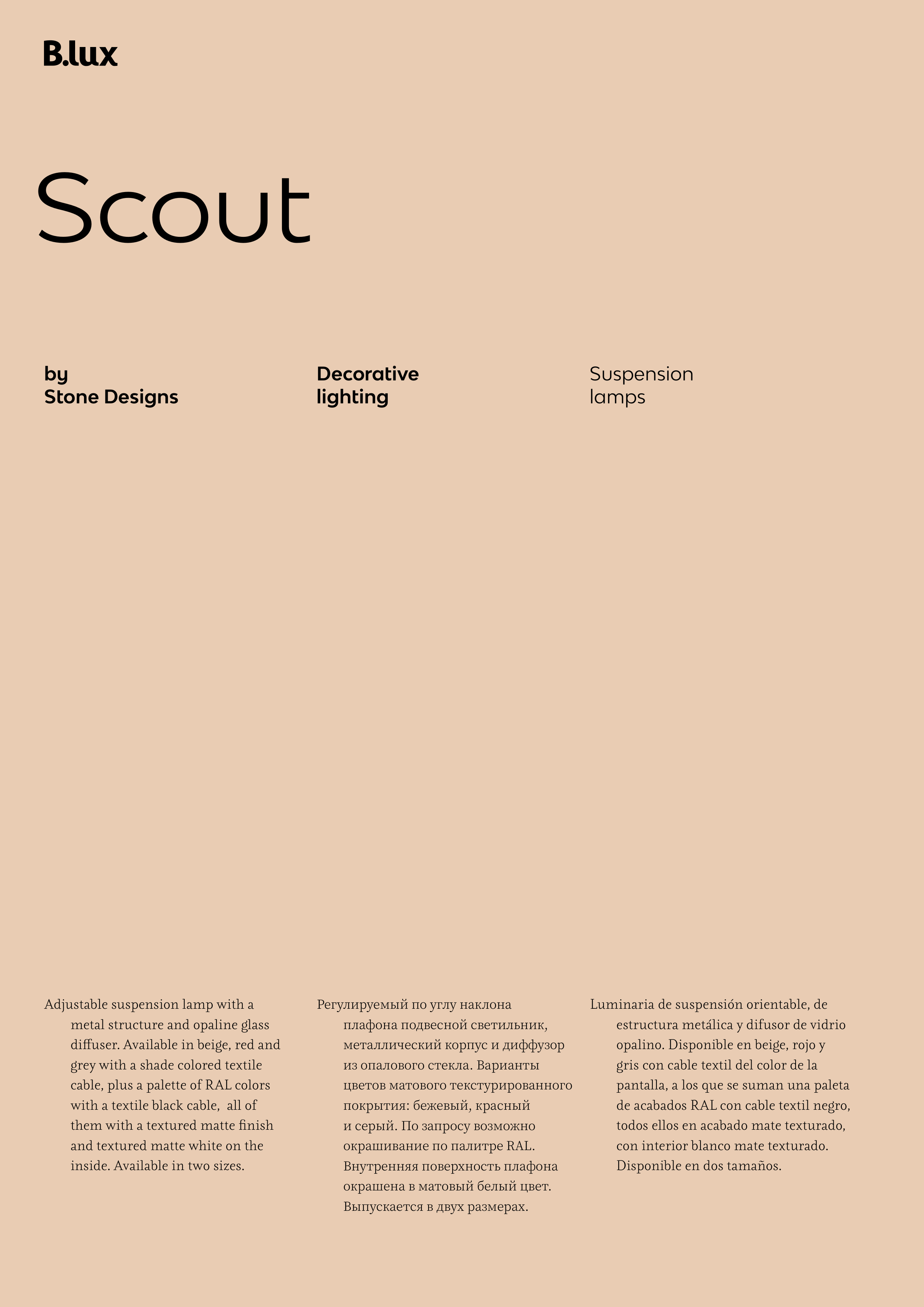 B.lux

Scout

by
Stone Designs

Decorative
lighting

Suspension
lamps

Adjustable suspension lamp with a metal structure and opaline glass diffuser. Available in beige, red and grey with a shade colored textile cable, plus a palette of RAL colors with a textile black cable, all of them with a textured matte finish and textured matte white on the inside. Available in two sizes.

Регулируемый по углу наклона плафона подвесной светильник, металлический корпус и диффузор из опалового стекла. Варианты цветов матового текстурированного покрытия: бежевый, красный и серый. По запросу возможно окрашивание по палитре RAL. Внутренняя поверхность плафона окрашена в матовый белый цвет. Выпускается в двух размерах.

Luminaria de suspensión orientable, de estructura metálica y difusor de vidrio opalino. Disponible en beige, rojo y gris con cable textil del color de la pantalla, a los que se suman una paleta de acabados RAL con cable textil negro, todos ellos en acabado mate texturado, con interior blanco mate texturado. Disponible en dos tamaños.